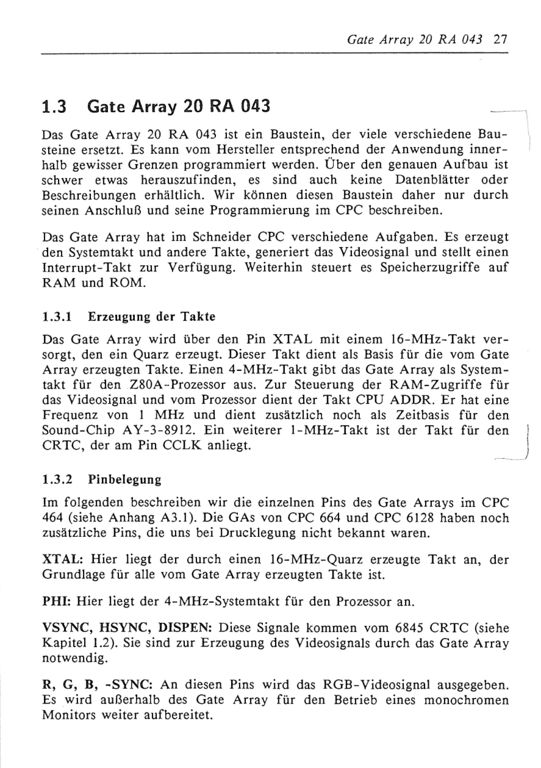 Gate Array 20 RA 043 27

1.3 Gate Array 20 RA 043

Das Gate Array 20 RA 043 ist ein Baustein, der viele verschiedene Bausteine ersetzt. Es kann vom Hersteller entsprechend der Anwendung innerhalb gewisser Grenzen programmiert werden. Über den genauen Aufbau ist schwer etwas herauszufinden, es sind auch keine Datenblätter oder Beschreibungen erhältlich. Wir können diesen Baustein daher nur durch seinen Anschluß und seine Programmierung im CPC beschreiben.

Das Gate Array hat im Schneider CPC verschiedene Aufgaben. Es erzeugt den Systemtakt und andere Takte, generiert das Videosignal und stellt einen Interrupt-Takt zur Verfügung. Weiterhin steuert es Speicherzugriffe auf RAM und ROM.

1.3.1 Erzeugung der Takte

Das Gate Array wird über den Pin XTAL mit einem 16-MHz-Takt versorgt, den ein Quarz erzeugt. Dieser Takt dient als Basis für die vom Gate Array erzeugten Takte. Einen 4-MHz-Takt gibt das Gate Array als Systemtakt für den Z80A-Prozessor aus. Zur Steuerung der RAM-Zugriffe für das Videosignal und vom Prozessor dient der Takt CPU ADDR. Er hat eine Frequenz von 1 MHz und dient zusätzlich noch als Zeitbasis für den Sound-Chip AY-3-8912. Ein weiterer 1-MHz-Takt ist der Takt für den CRTC, der am Pin CCLK anliegt.

1.3.2 Pinbelegung

Im folgenden beschreiben wir die einzelnen Pins des Gate Arrays im CPC 464 (siehe Anhang A3.1). Die GAs von CPC 664 und CPC 6128 haben noch zusätzliche Pins, die uns bei Drucklegung nicht bekannt waren.

XTAL: Hier liegt der durch einen 16-MHz-Quarz erzeugte Takt an, der Grundlage für alle vom Gate Array erzeugten Takte ist.

PHI: Hier liegt der 4-MHz-Systemtakt für den Prozessor an.

VSYNC, HSYNC, DISPEN: Diese Signale kommen vom 6845 CRTC (siehe Kapitel 1.2). Sie sind zur Erzeugung des Videosignals durch das Gate Array notwendig.

R, G, B, -SYNC: An diesen Pins wird das RGB-Videosignal ausgegeben. Es wird außerhalb des Gate Array für den Betrieb eines monochromen Monitors weiter aufbereitet.